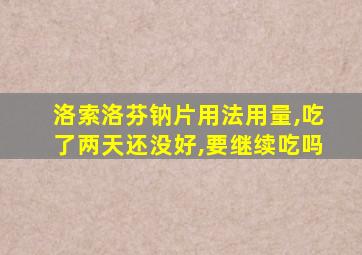 洛索洛芬钠片用法用量,吃了两天还没好,要继续吃吗